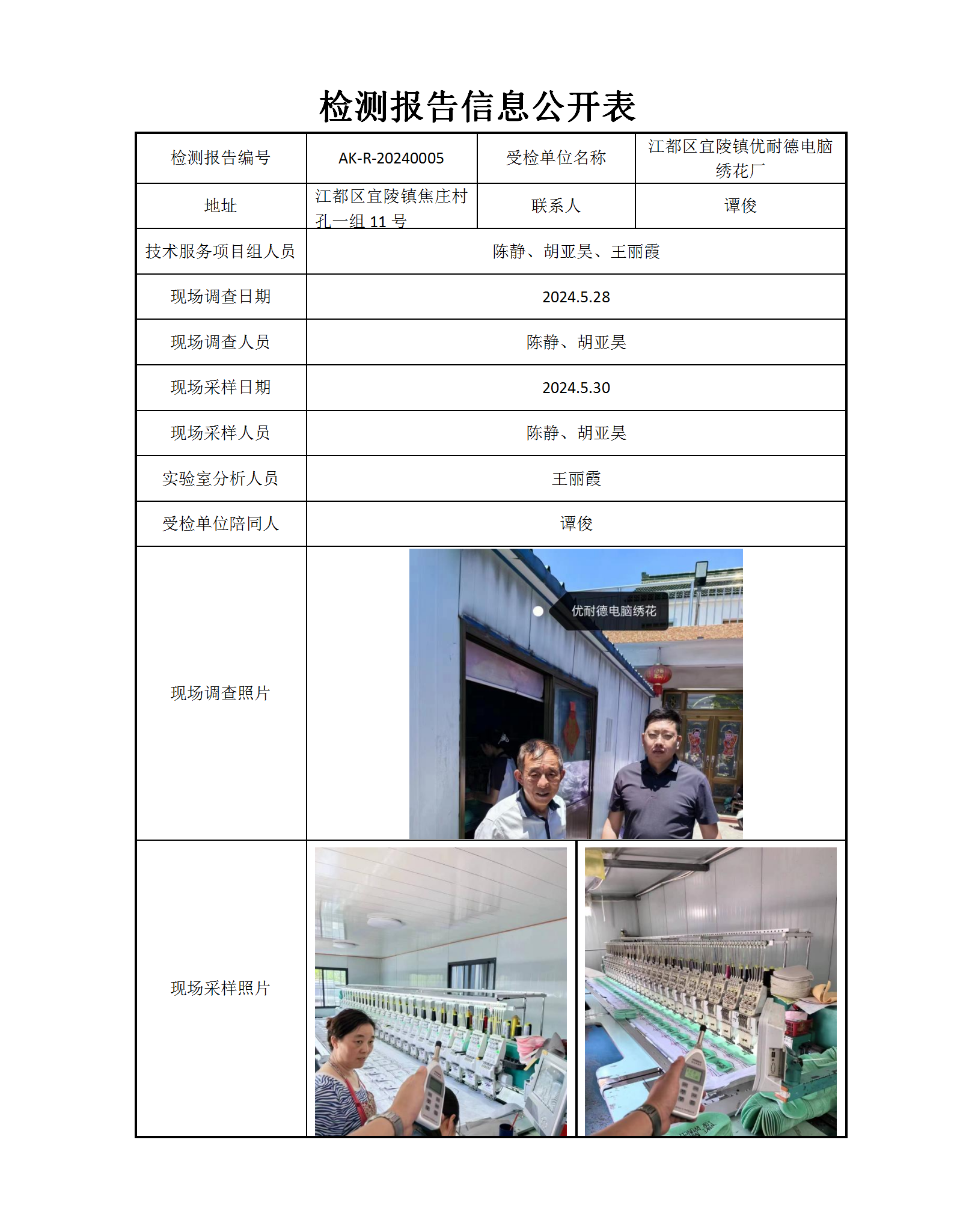 检测报告信息公开表

| 检测报告编号 | AK-R-20240005 | 受检单位名称 | 江都区宜陵镇优耐德电脑绣花厂 |
|---|---|---|---|
| 地址 | 江都区宜陵镇焦庄村孔一组 11 号 | 联系人 | 谭俊 |
| 技术服务项目组人员 | 陈静、胡亚昊、王丽霞 | | |
| 现场调查日期 | 2024.5.28 | | |
| 现场调查人员 | 陈静、胡亚昊 | | |
| 现场采样日期 | 2024.5.30 | | |
| 现场采样人员 | 陈静、胡亚昊 | | |
| 实验室分析人员 | 王丽霞 | | |
| 受检单位陪同人 | 谭俊 | | |
| 现场调查照片 | 优耐德电脑绣花 | | |
| 现场采样照片 | | | |